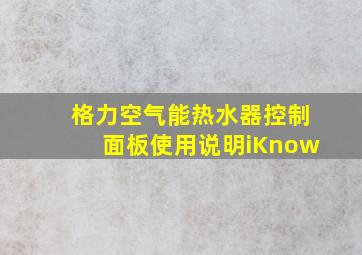 格力空气能热水器控制面板使用说明iKnow